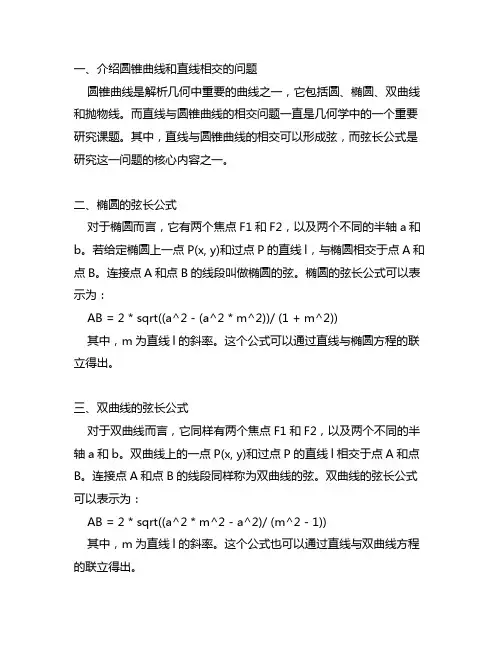 一、介绍圆锥曲线和直线相交的问题

圆锥曲线是解析几何中重要的曲线之一，它包括圆、椭圆、双曲线和抛物线。而直线与圆锥曲线的相交问题一直是几何学中的一个重要研究课题。其中，直线与圆锥曲线的相交可以形成弦，而弦长公式是研究这一问题的核心内容之一。

二、椭圆的弦长公式

对于椭圆而言，它有两个焦点 F1 和 F2，以及两个不同的半轴 a 和 b。若给定椭圆上一点 P(x, y)和过点 P 的直线 l，与椭圆相交于点 A 和点 B。连接点 A 和点 B 的线段叫做椭圆的弦。椭圆的弦长公式可以表示为：

AB = 2 * sqrt((a^2 - (a^2 * m^2))/ (1 + m^2))

其中，m 为直线 l 的斜率。这个公式可以通过直线与椭圆方程的联立得出。

三、双曲线的弦长公式

对于双曲线而言，它同样有两个焦点 F1 和 F2，以及两个不同的半轴 a 和 b。双曲线上的一点 P(x, y)和过点 P 的直线 l 相交于点 A 和点 B。连接点 A 和点 B 的线段同样称为双曲线的弦。双曲线的弦长公式可以表示为：

AB = 2 * sqrt((a^2 * m^2 - a^2)/ (m^2 - 1))

其中，m 为直线 l 的斜率。这个公式也可以通过直线与双曲线方程的联立得出。